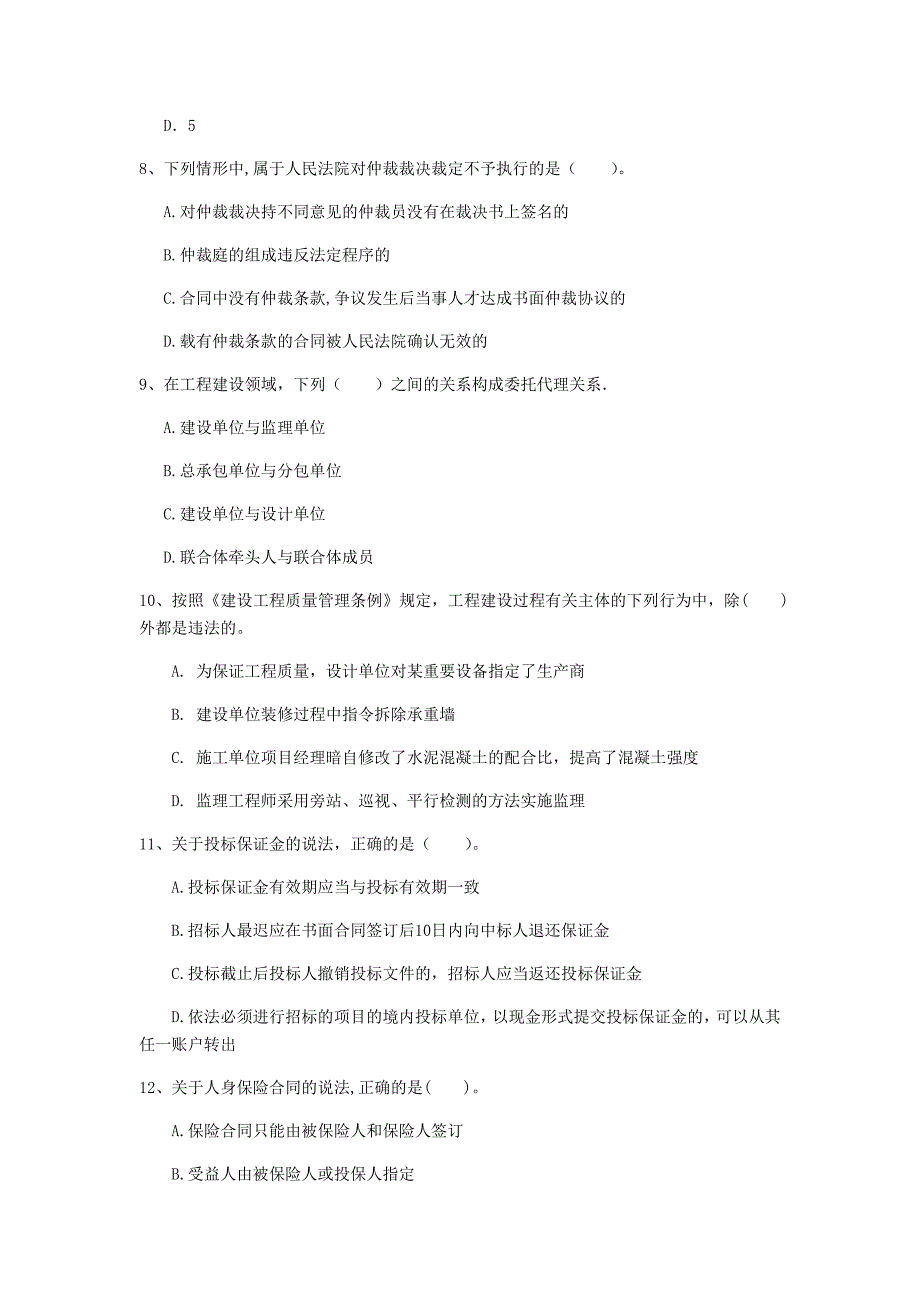 D. 5

8、下列情形中,属于人民法院对仲裁裁决裁定不予执行的是（　　）。

A.对仲裁裁决持不同意见的仲裁员没有在裁决书上签名的

B.仲裁庭的组成违反法定程序的

C.合同中没有仲裁条款,争议发生后当事人才达成书面仲裁协议的

D.载有仲裁条款的合同被人民法院确认无效的

9、在工程建设领域，下列（　　）之间的关系构成委托代理关系.

A.建设单位与监理单位

B.总承包单位与分包单位

C.建设单位与设计单位

D.联合体牵头人与联合体成员

10、按照《建设工程质量管理条例》规定，工程建设过程有关主体的下列行为中，除(　　)外都是违法的。

A. 为保证工程质量，设计单位对某重要设备指定了生产商

B. 建设单位装修过程中指令拆除承重墙

C. 施工单位项目经理暗自修改了水泥混凝土的配合比，提高了混凝土强度

D. 监理工程师采用旁站、巡视、平行检测的方法实施监理

11、关于投标保证金的说法，正确的是（　　）。

A.投标保证金有效期应当与投标有效期一致

B.招标人最迟应在书面合同签订后10日内向中标人退还保证金

C.投标截止后投标人撤销投标文件的，招标人应当返还投标保证金

D.依法必须进行招标的项目的境内投标单位，以现金形式提交投标保证金的，可以从其任一账户转出

12、关于人身保险合同的说法,正确的是(　　)。

A.保险合同只能由被保险人和保险人签订

B.受益人由被保险人或投保人指定